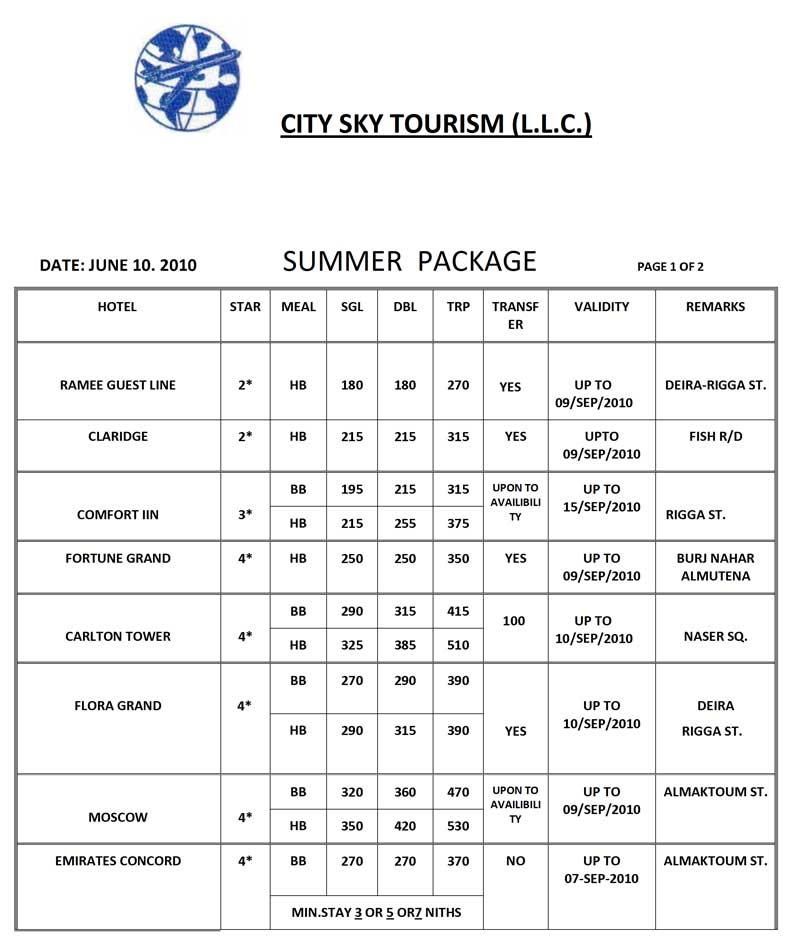 CITY SKY TOURISM (L.L.C.)

DATE: JUNE 10. 2010

SUMMER PACKAGE

PAGE 1 OF 2

| HOTEL | STAR | MEAL | SGL | DBL | TRP | TRANSFER | VALIDITY | REMARKS |
|---|---|---|---|---|---|---|---|---|
| RAMEE GUEST LINE | 2* | HB | 180 | 180 | 270 | YES | UP TO 09/SEP/2010 | DEIRA-RIGGA ST. |
| CLARIDGE | 2* | HB | 215 | 215 | 315 | YES | UPTO 09/SEP/2010 | FISH R/D |
| COMFORT IIN | 3* | BB | 195 | 215 | 315 | UPON TO AVAILIBILITY | UP TO 15/SEP/2010 | RIGGA ST. |
| | | HB | 215 | 255 | 375 | | | |
| FORTUNE GRAND | 4* | HB | 250 | 250 | 350 | YES | UP TO 09/SEP/2010 | BURJ NAHAR ALMUTENA |
| CARLTON TOWER | 4* | BB | 290 | 315 | 415 | 100 | UP TO 10/SEP/2010 | NASER SQ. |
| | | HB | 325 | 385 | 510 | | | |
| FLORA GRAND | 4* | BB | 270 | 290 | 390 | YES | UP TO 10/SEP/2010 | DEIRA RIGGA ST. |
| | | HB | 290 | 315 | 390 | | | |
| MOSCOW | 4* | BB | 320 | 360 | 470 | UPON TO AVAILIBILITY | UP TO 09/SEP/2010 | ALMAKTOUM ST. |
| | | HB | 350 | 420 | 530 | | | |
| EMIRATES CONCORD | 4* | BB | 270 | 270 | 370 | NO | UP TO 07-SEP-2010 | ALMAKTOUM ST. |
| | | MIN.STAY 3 OR 5 OR7 NITHS | | | | | | |